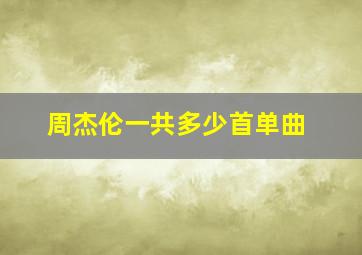 周杰伦一共多少首单曲